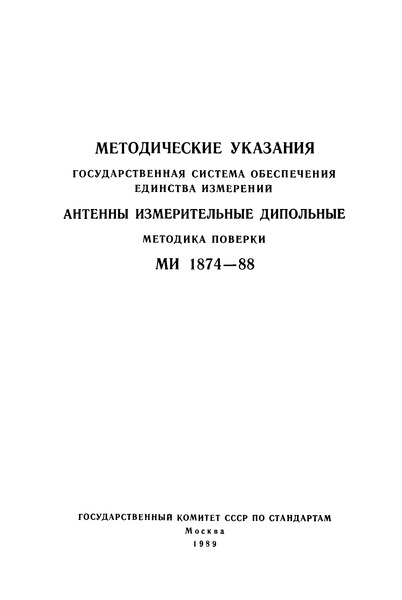 МЕТОДИЧЕСКИЕ УКАЗАНИЯ

ГОСУДАРСТВЕННАЯ СИСТЕМА ОБЕСПЕЧЕНИЯ ЕДИНСТВА ИЗМЕРЕНИЙ

АНТЕННЫ ИЗМЕРИТЕЛЬНЫЕ ДИПОЛЬНЫЕ

МЕТОДИКА ПОВЕРКИ

МИ 1874—88

ГОСУДАРСТВЕННЫЙ КОМИТЕТ СССР ПО СТАНДАРТАМ
Москва
1989